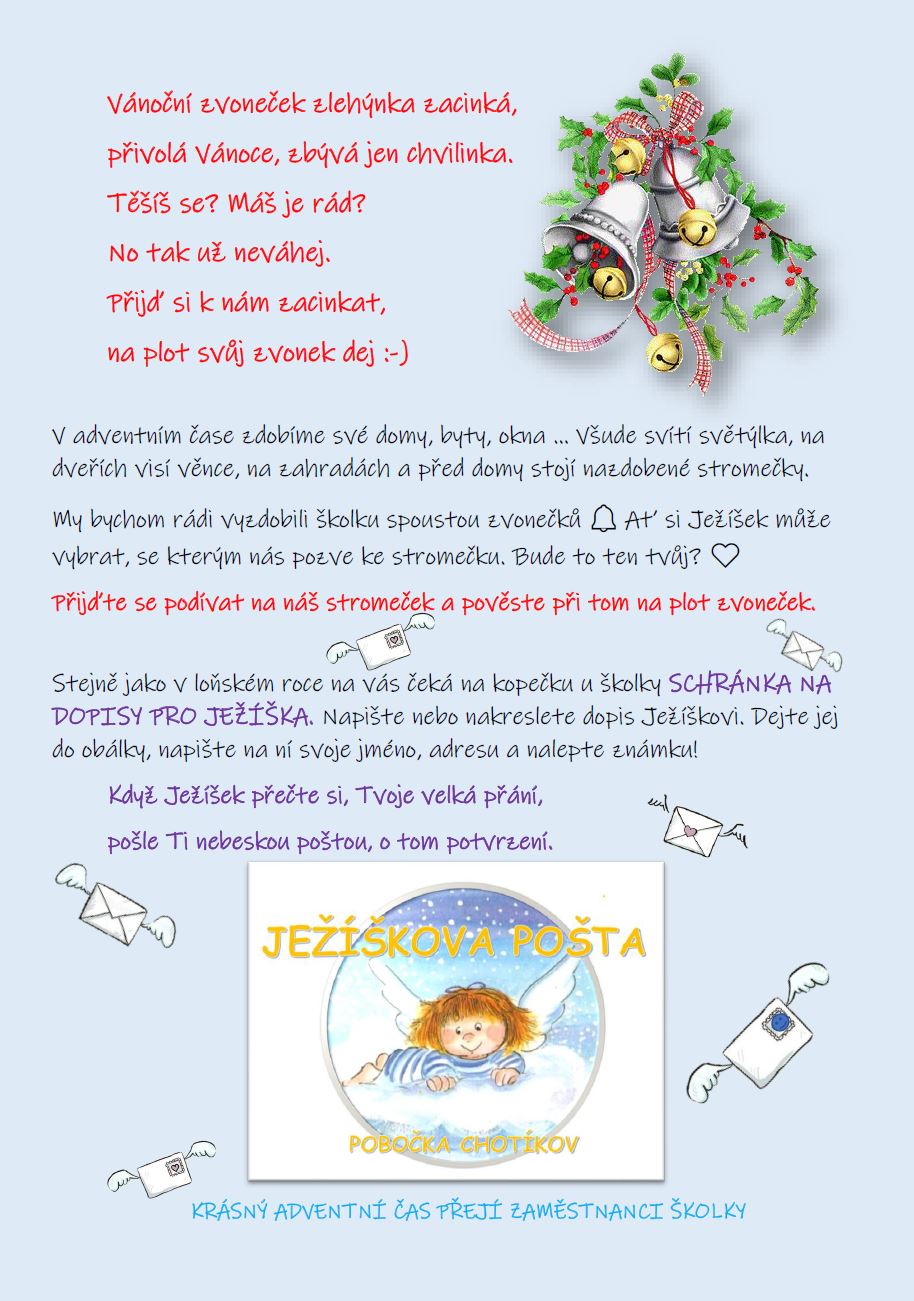 Vánoční zvoneček zlehýnka zacinká,
přivolá Vánoce, zbývá jen chvilinka.
Těšíš se? Máš je rád?
No tak už neváhej.
Přijď si k nám zacinkat,
na plot svůj zvonek dej :-)

V adventním čase zdobíme své domy, byty, okna … Všude svítí světýlka, na dveřích visí věnce, na zahradách a před domy stojí nazdobené stromečky.

My bychom rádi vyzdobili školku spoustou zvonečků Ať si Ježíšek může vybrat, se kterým nás pozve ke stromečku. Bude to ten tvůj?

Přijďte se podívat na náš stromeček a pověste při tom na plot zvoneček.

Stejně jako v loňském roce na vás čeká na kopečku u školky SCHRÁNKA NA DOPISY PRO JEŽÍŠKA. Napište nebo nakreslete dopis Ježíškovi. Dejte jej do obálky, napište na ní svoje jméno, adresu a nalepte známku!

Když Ježíšek přečte si, Tvoje velká přání,
pošle Ti nebeskou poštou, o tom potvrzení.

JEŽÍŠKOVA POŠTA
POBOČKA CHOTÍKOV

KRÁSNÝ ADVENTNÍ ČAS PŘEJÍ ZAMĚSTNANCI ŠKOLKY